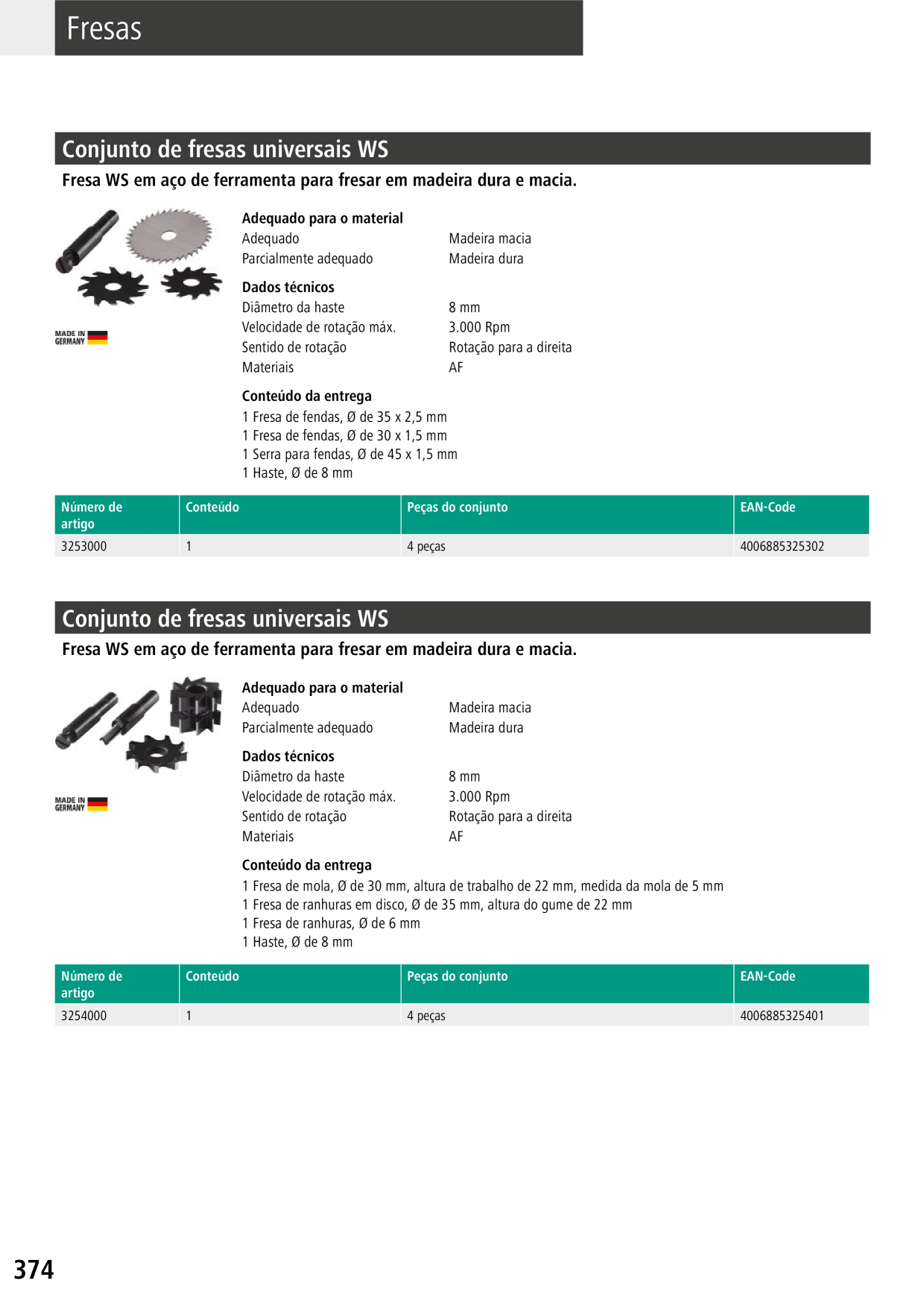 Fresas

Conjunto de fresas universais WS

Fresa WS em aço de ferramenta para fresar em madeira dura e macia.

MADE IN GERMANY

Adequado para o material
Adequado Madeira macia
Parcialmente adequado Madeira dura

Dados técnicos
Diâmetro da haste 8 mm
Velocidade de rotação máx. 3.000 Rpm
Sentido de rotação Rotação para a direita
Materiais AF

Conteúdo da entrega
1 Fresa de fendas, Ø de 35 x 2,5 mm
1 Fresa de fendas, Ø de 30 x 1,5 mm
1 Serra para fendas, Ø de 45 x 1,5 mm
1 Haste, Ø de 8 mm

| Número de artigo | Conteúdo | Peças do conjunto | EAN-Code |
|---|---|---|---|
| 3253000 | 1 | 4 peças | 4006885325302 |

Conjunto de fresas universais WS

Fresa WS em aço de ferramenta para fresar em madeira dura e macia.

MADE IN GERMANY

Adequado para o material
Adequado Madeira macia
Parcialmente adequado Madeira dura

Dados técnicos
Diâmetro da haste 8 mm
Velocidade de rotação máx. 3.000 Rpm
Sentido de rotação Rotação para a direita
Materiais AF

Conteúdo da entrega
1 Fresa de mola, Ø de 30 mm, altura de trabalho de 22 mm, medida da mola de 5 mm
1 Fresa de ranhuras em disco, Ø de 35 mm, altura do gume de 22 mm
1 Fresa de ranhuras, Ø de 6 mm
1 Haste, Ø de 8 mm

| Número de artigo | Conteúdo | Peças do conjunto | EAN-Code |
|---|---|---|---|
| 3254000 | 1 | 4 peças | 4006885325401 |

374